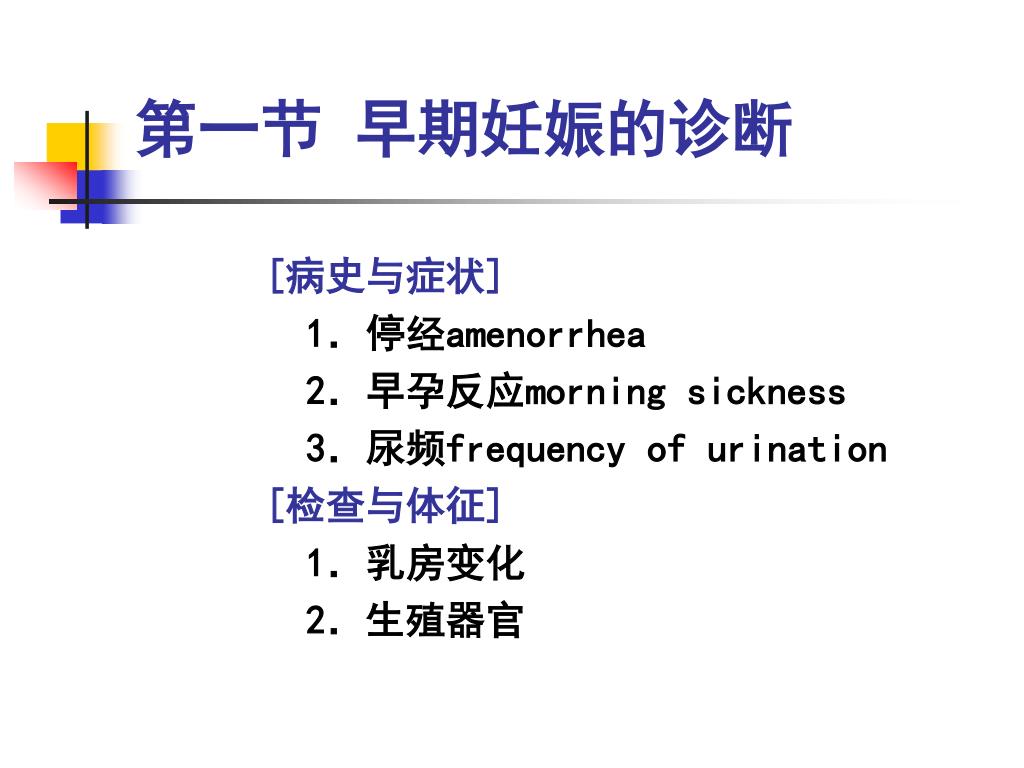 第一节 早期妊娠的诊断

[病史与症状]

1. 停经amenorrhea

2. 早孕反应morning sickness

3. 尿频frequency of urination

[检查与体征]

1. 乳房变化

2. 生殖器官